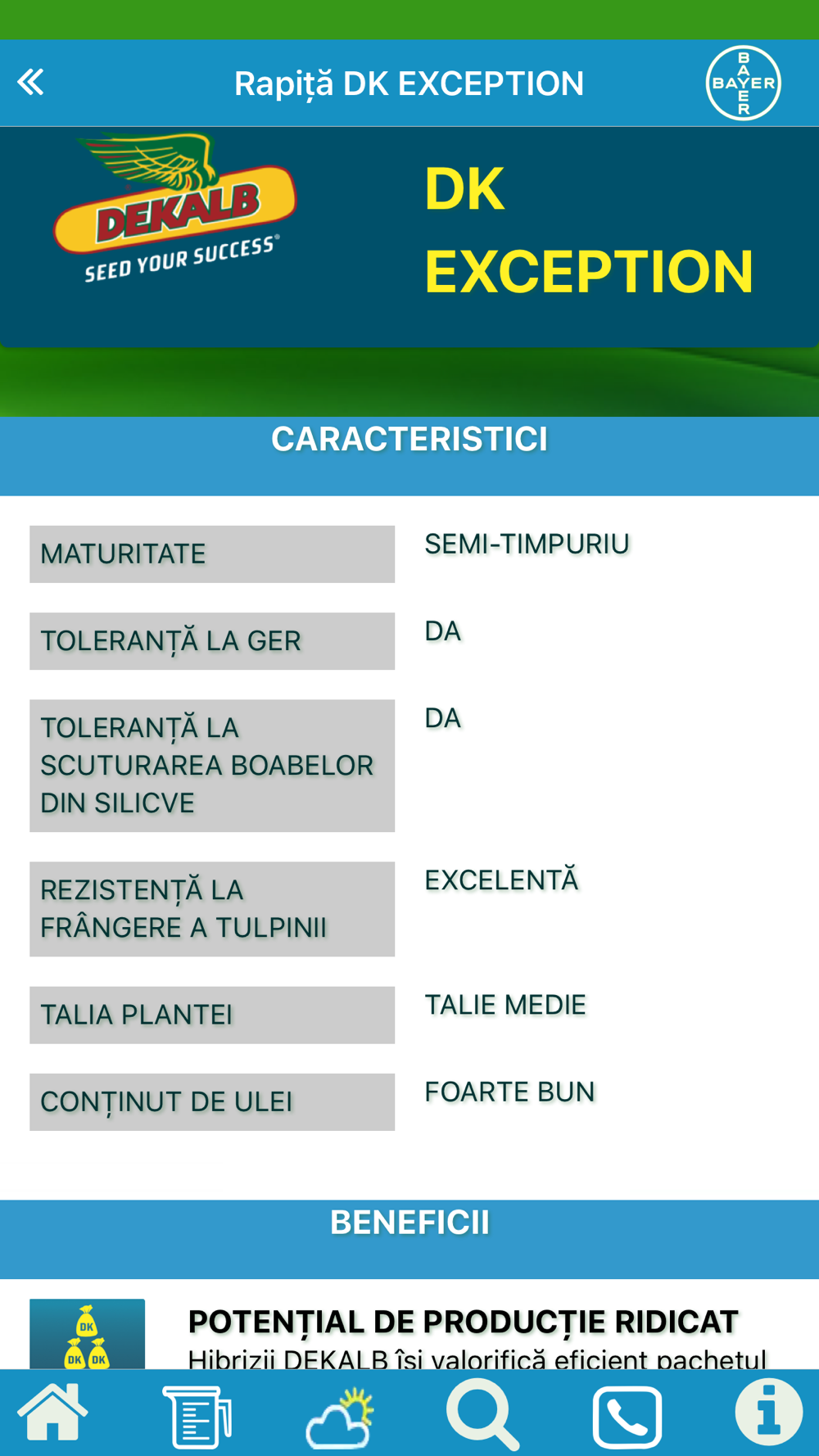 Rapiță DK EXCEPTION

BAYER

DEKALB
SEED YOUR SUCCESS®

DK EXCEPTION

CARACTERISTICI

| MATURITATE | SEMI-TIMPURIU |
|---|---|
| TOLERANȚĂ LA GER | DA |
| TOLERANȚĂ LA SCUTURAREA BOABELOR DIN SILICVE | DA |
| REZISTENȚĂ LA FRÂNGERE A TULPINII | EXCELENTĂ |
| TALIA PLANTEI | TALIE MEDIE |
| CONȚINUT DE ULEI | FOARTE BUN |

BENEFICII

DK DK DK

POTENȚIAL DE PRODUCȚIE RIDICAT
Hibrizii DEKALB își valorifică eficient pachetul